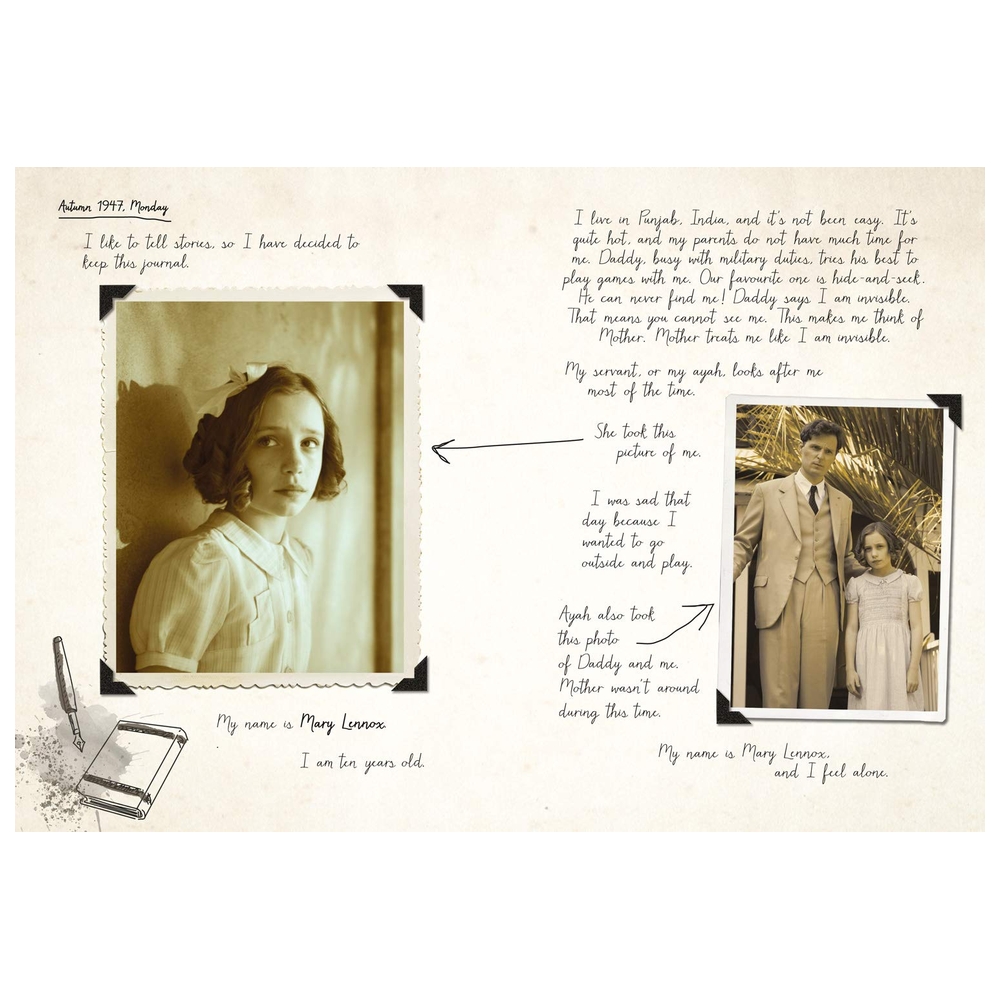 Autumn 1947, Monday

I like to tell stories, so I have decided to keep this journal.

My name is Mary Lennox.

I am ten years old.

I live in Punjab, India, and it's not been easy. It's quite hot, and my parents do not have much time for me. Daddy, busy with military duties, tries his best to play games with me. Our favourite one is hide-and-seek. He can never find me! Daddy says I am invisible. That means you cannot see me. This makes me think of Mother. Mother treats me like I am invisible.

My servant, or my ayah, looks after me most of the time.

She took this picture of me.

I was sad that day because I wanted to go outside and play.

Ayah also took this photo of Daddy and me. Mother wasn't around during this time.

My name is Mary Lennox, and I feel alone.